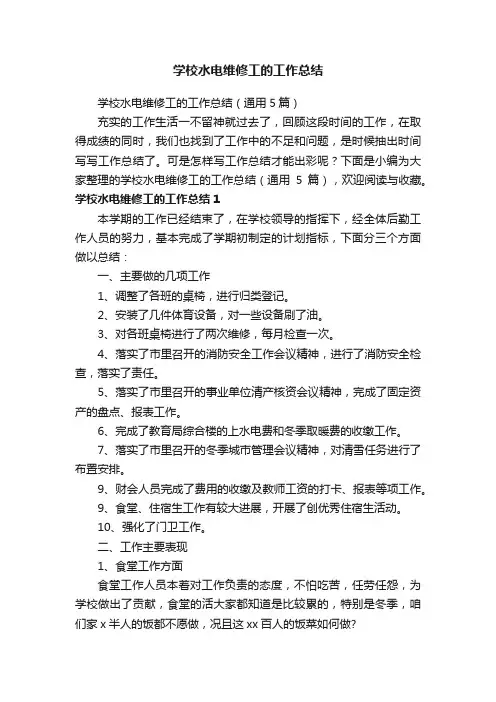 学校水电维修工的工作总结

学校水电维修工的工作总结（通用 5 篇）

充实的工作生活一不留神就过去了，回顾这段时间的工作，在取得成绩的同时，我们也找到了工作中的不足和问题，是时候抽出时间写写工作总结了。可是怎样写工作总结才能出彩呢？下面是小编为大家整理的学校水电维修工的工作总结（通用 5 篇），欢迎阅读与收藏。

学校水电维修工的工作总结 1

本学期的工作已经结束了，在学校领导的指挥下，经全体后勤工作人员的努力，基本完成了学期初制定的计划指标，下面分三个方面做以总结：

一、主要做的几项工作

1、调整了各班的桌椅，进行归类登记。

2、安装了几件体育设备，对一些设备刷了油。

3、对各班桌椅进行了两次维修，每月检查一次。

4、落实了市里召开的消防安全工作会议精神，进行了消防安全检查，落实了责任。

5、落实了市里召开的事业单位清产核资会议精神，完成了固定资产的盘点、报表工作。

6、完成了教育局综合楼的上水电费和冬季取暖费的收缴工作。

7、落实了市里召开的冬季城市管理会议精神，对清雪任务进行了布置安排。

9、财会人员完成了费用的收缴及教师工资的打卡、报表等项工作。

9、食堂、住宿生工作有较大进展，开展了创优秀住宿生活动。

10、强化了门卫工作。

二、工作主要表现

1、食堂工作方面

食堂工作人员本着对工作负责的态度，不怕吃苦，任劳任怨，为学校做出了贡献，食堂的活大家都知道是比较累的，特别是冬季，咱们家 x 半人的饭都不愿做，况且这 xx 百人的饭菜如何做?